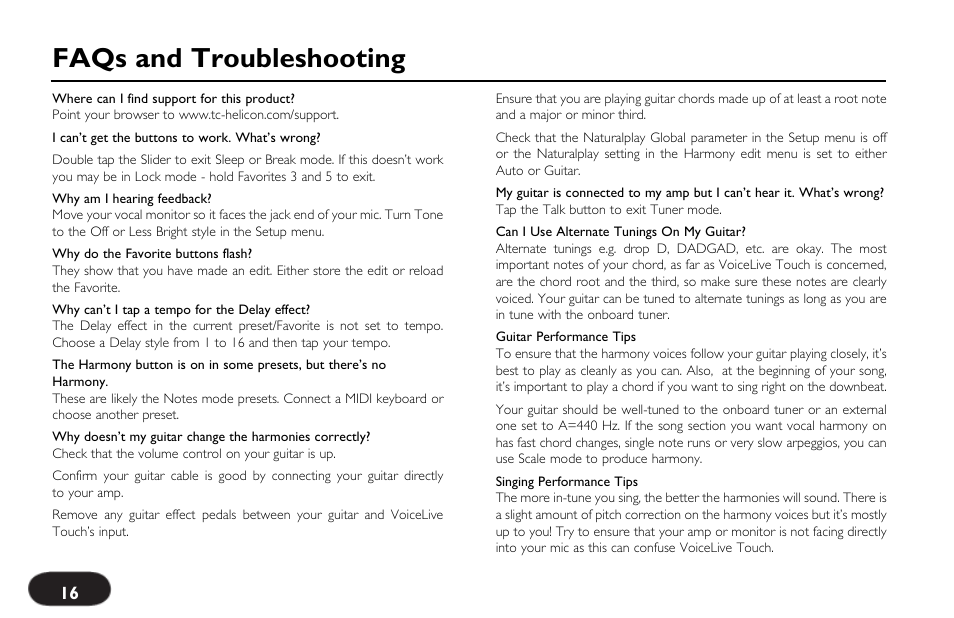 FAQs and Troubleshooting

Where can I find support for this product?
Point your browser to www.tc-helicon.com/support.

I can't get the buttons to work. What's wrong?

Double tap the Slider to exit Sleep or Break mode. If this doesn't work you may be in Lock mode - hold Favorites 3 and 5 to exit.

Why am I hearing feedback?
Move your vocal monitor so it faces the jack end of your mic. Turn Tone to the Off or Less Bright style in the Setup menu.

Why do the Favorite buttons flash?
They show that you have made an edit. Either store the edit or reload the Favorite.

Why can't I tap a tempo for the Delay effect?
The Delay effect in the current preset/Favorite is not set to tempo. Choose a Delay style from 1 to 16 and then tap your tempo.

The Harmony button is on in some presets, but there's no Harmony.
These are likely the Notes mode presets. Connect a MIDI keyboard or choose another preset.

Why doesn't my guitar change the harmonies correctly?
Check that the volume control on your guitar is up.

Confirm your guitar cable is good by connecting your guitar directly to your amp.

Remove any guitar effect pedals between your guitar and VoiceLive Touch's input.

Ensure that you are playing guitar chords made up of at least a root note and a major or minor third.

Check that the Naturalplay Global parameter in the Setup menu is off or the Naturalplay setting in the Harmony edit menu is set to either Auto or Guitar.

My guitar is connected to my amp but I can't hear it. What's wrong?
Tap the Talk button to exit Tuner mode.

Can I Use Alternate Tunings On My Guitar?
Alternate tunings e.g. drop D, DADGAD, etc. are okay. The most important notes of your chord, as far as VoiceLive Touch is concerned, are the chord root and the third, so make sure these notes are clearly voiced. Your guitar can be tuned to alternate tunings as long as you are in tune with the onboard tuner.

Guitar Performance Tips
To ensure that the harmony voices follow your guitar playing closely, it's best to play as cleanly as you can. Also, at the beginning of your song, it's important to play a chord if you want to sing right on the downbeat.

Your guitar should be well-tuned to the onboard tuner or an external one set to A=440 Hz. If the song section you want vocal harmony on has fast chord changes, single note runs or very slow arpeggios, you can use Scale mode to produce harmony.

Singing Performance Tips
The more in-tune you sing, the better the harmonies will sound. There is a slight amount of pitch correction on the harmony voices but it's mostly up to you! Try to ensure that your amp or monitor is not facing directly into your mic as this can confuse VoiceLive Touch.

16